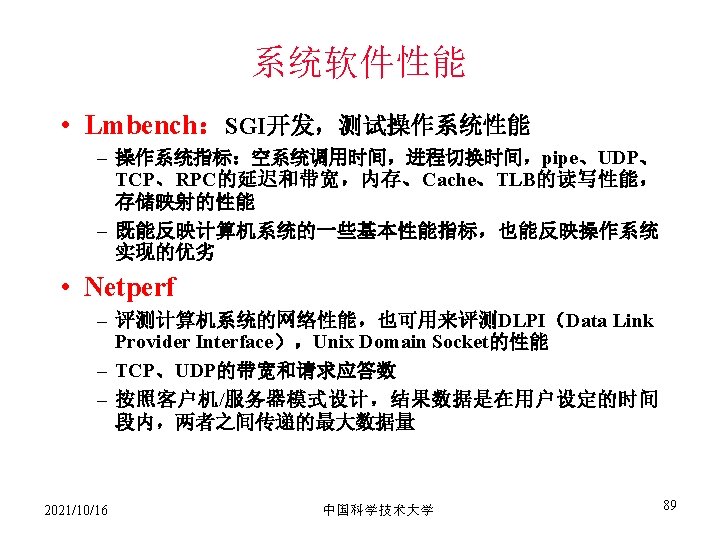 系统软件性能

• Lmbench：SGI开发，测试操作系统性能

- 操作系统指标：空系统调用时间，进程切换时间，pipe、UDP、TCP、RPC的延迟和带宽，内存、Cache、TLB的读写性能，存储映射的性能
- 既能反映计算机系统的一些基本性能指标，也能反映操作系统实现的优劣

• Netperf

- 评测计算机系统的网络性能，也可用来评测DLPI（Data Link Provider Interface），Unix Domain Socket的性能
- TCP、UDP的带宽和请求应答数
- 按照客户机/服务器模式设计，结果数据是在用户设定的时间段内，两者之间传递的最大数据量

2021/10/16 中国科学技术大学 89